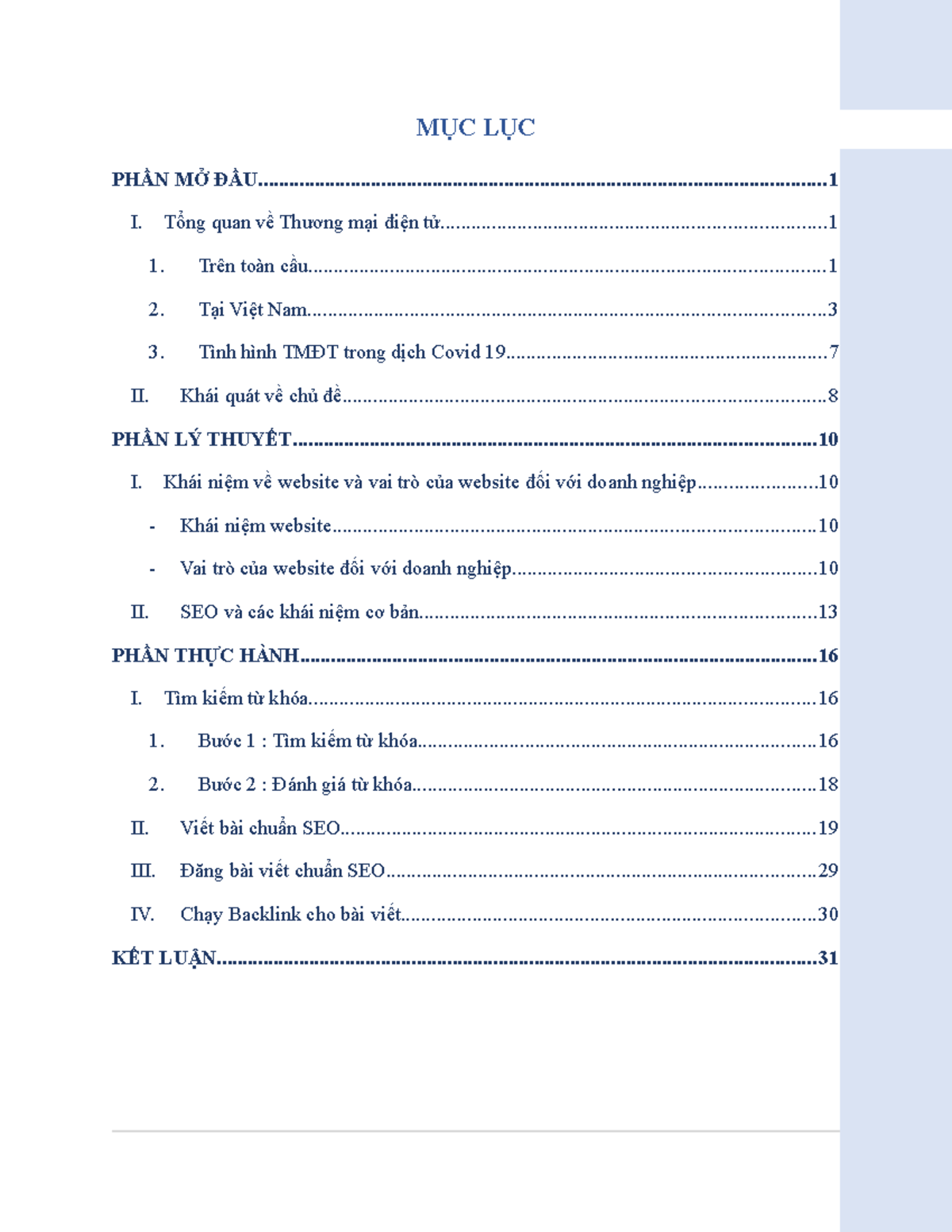 MỤC LỤC

PHẦN MỞ ĐẦU 1

I. Tổng quan về Thương mại điện tử 1

1. Trên toàn cầu 1

2. Tại Việt Nam 3

3. Tình hình TMĐT trong dịch Covid 19 7

II. Khái quát về chủ đề 8

PHẦN LÝ THUYẾT 10

I. Khái niệm về website và vai trò của website đối với doanh nghiệp 10

- Khái niệm website 10

- Vai trò của website đối với doanh nghiệp 10

II. SEO và các khái niệm cơ bản 13

PHẦN THỰC HÀNH 16

I. Tìm kiếm từ khóa 16

1. Bước 1 : Tìm kiếm từ khóa 16

2. Bước 2 : Đánh giá từ khóa 18

II. Viết bài chuẩn SEO 19

III. Đăng bài viết chuẩn SEO 29

IV. Chạy Backlink cho bài viết 30

KẾT LUẬN 31